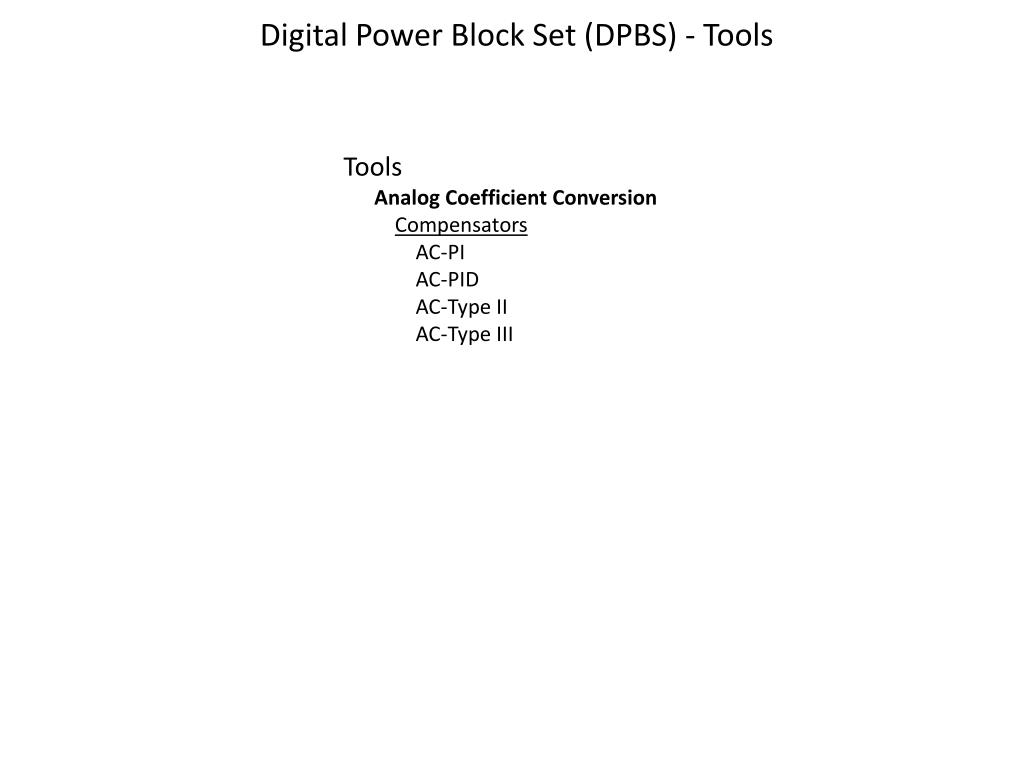 Digital Power Block Set (DPBS) - Tools

Tools
Analog Coefficient Conversion
Compensators
AC-PI
AC-PID
AC-Type II
AC-Type III